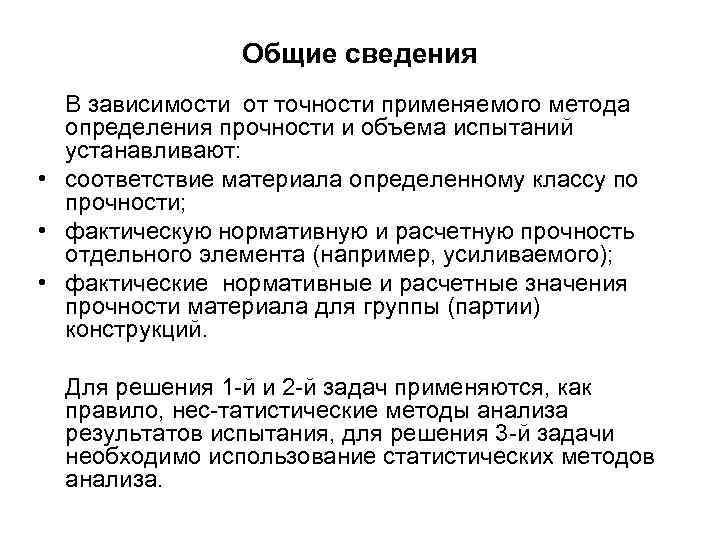 Общие сведения

В зависимости от точности применяемого метода определения прочности и объема испытаний устанавливают:

• соответствие материала определенному классу по прочности;
• фактическую нормативную и расчетную прочность отдельного элемента (например, усиливаемого);
• фактические нормативные и расчетные значения прочности материала для группы (партии) конструкций.

Для решения 1-й и 2-й задач применяются, как правило, нес-татистические методы анализа результатов испытания, для решения 3-й задачи необходимо использование статистических методов анализа.